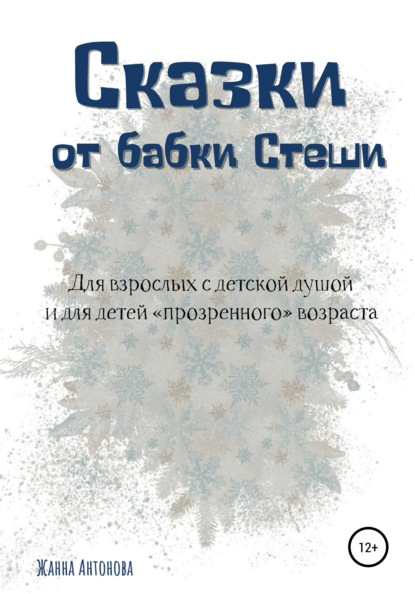 Сказки
от бабки Стеши

Для взрослых с детской душой
и для детей «прозренного» возраста

12+

Жанна Антонова